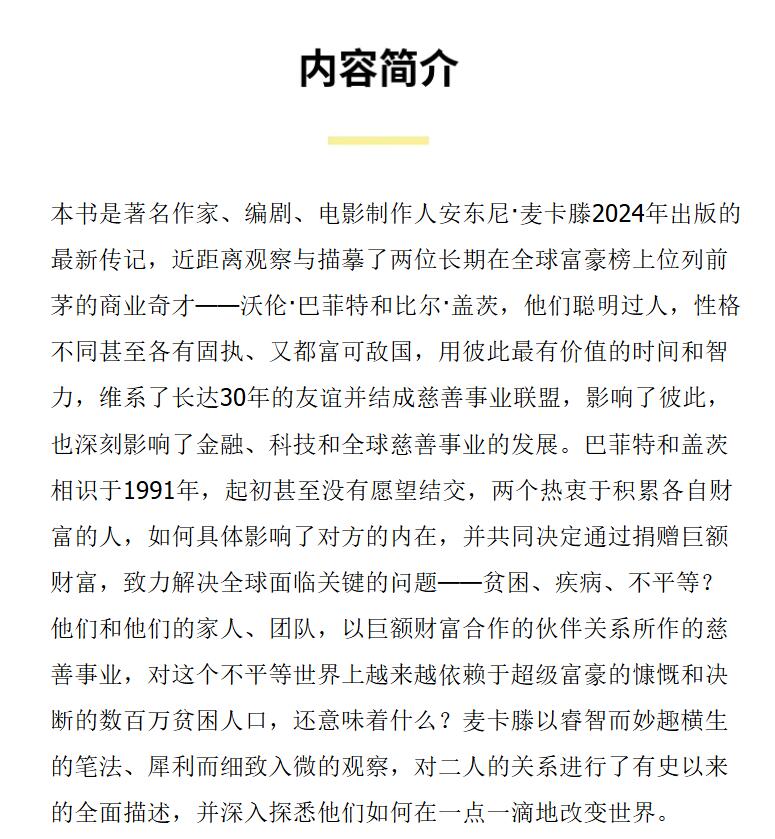 内容简介

本书是著名作家、编剧、电影制作人安东尼·麦卡滕2024年出版的最新传记，近距离观察与描摹了两位长期在全球富豪榜上位列前茅的商业奇才——沃伦·巴菲特和比尔·盖茨，他们聪明过人，性格不同甚至各有固执、又都富可敌国，用彼此最有价值的时间和智力，维系了长达30年的友谊并结成慈善事业联盟，影响了彼此，也深刻影响了金融、科技和全球慈善事业的发展。巴菲特和盖茨相识于1991年，起初甚至没有愿望结交，两个热衷于积累各自财富的人，如何具体影响了对方的内在，并共同决定通过捐赠巨额财富，致力解决全球面临关键的问题——贫困、疾病、不平等？他们和他们的家人、团队，以巨额财富合作的伙伴关系所作的慈善事业，对这个不平等世界上越来越依赖于超级富豪的慷慨和决断的数百万贫困人口，还意味着什么？麦卡滕以睿智而妙趣横生的笔法、犀利而细致入微的观察，对二人的关系进行了有史以来的全面描述，并深入探悉他们如何在一点一滴地改变世界。